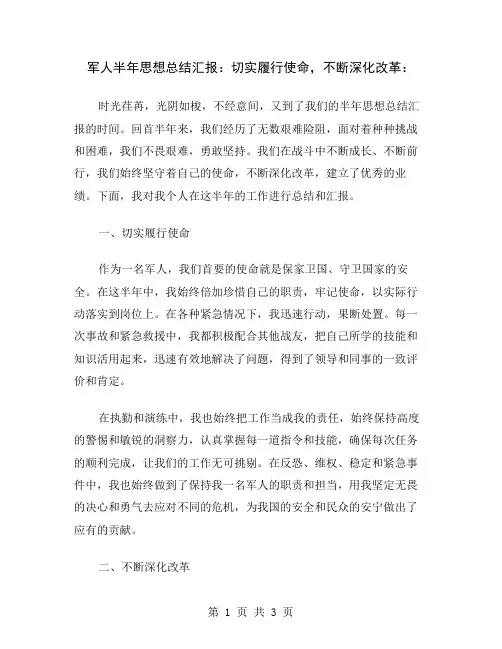 军人半年思想总结汇报：切实履行使命，不断深化改革：

时光荏苒，光阴如梭，不经意间，又到了我们的半年思想总结汇报的时间。回首半年来，我们经历了无数艰难险阻，面对着种种挑战和困难，我们不畏艰难，勇敢坚持。我们在战斗中不断成长、不断前行，我们始终坚守着自己的使命，不断深化改革，建立了优秀的业绩。下面，我对我个人在这半年的工作进行总结和汇报。

一、切实履行使命

作为一名军人，我们首要的使命就是保家卫国、守卫国家的安全。在这半年中，我始终倍加珍惜自己的职责，牢记使命，以实际行动落实到岗位上。在各种紧急情况下，我迅速行动，果断处置。每一次事故和紧急救援中，我都积极配合其他战友，把自己所学的技能和知识活用起来，迅速有效地解决了问题，得到了领导和同事的一致评价和肯定。

在执勤和演练中，我也始终把工作当成我的责任，始终保持高度的警惕和敏锐的洞察力，认真掌握每一道指令和技能，确保每次任务的顺利完成，让我们的工作无可挑剔。在反恐、维权、稳定和紧急事件中，我也始终做到了保持我一名军人的职责和担当，用我坚定无畏的决心和勇气去应对不同的危机，为我国的安全和民众的安宁做出了应有的贡献。

二、不断深化改革

第 1 页 共 3 页